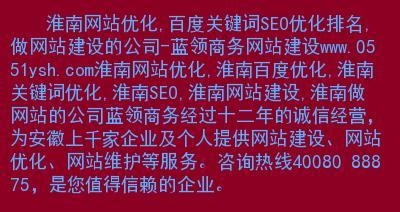 淮南网站优化,百度关键词SEO优化排名,做网站建设的公司-蓝领商务网站建设www.0551ysh.com淮南网站优化,淮南百度优化,淮南关键词优化,淮南SEO,淮南网站建设,淮南做网站的公司蓝领商务经过十二年的诚信经营,为安徽上千家企业及个人提供网站建设、网站优化、网站维护等服务。咨询热线40080 88875,是您值得信赖的企业。